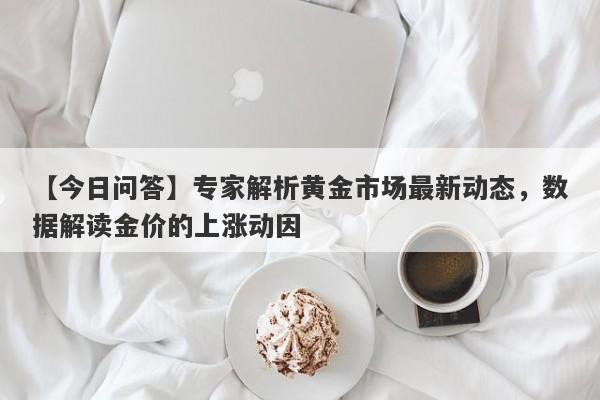 【今日问答】专家解析黄金市场最新动态，数据解读金价的上涨动因